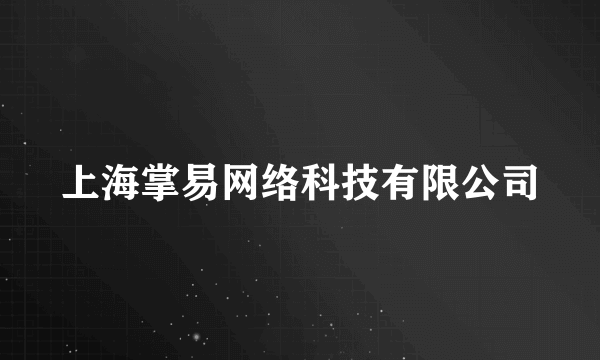 上海掌易网络科技有限公司